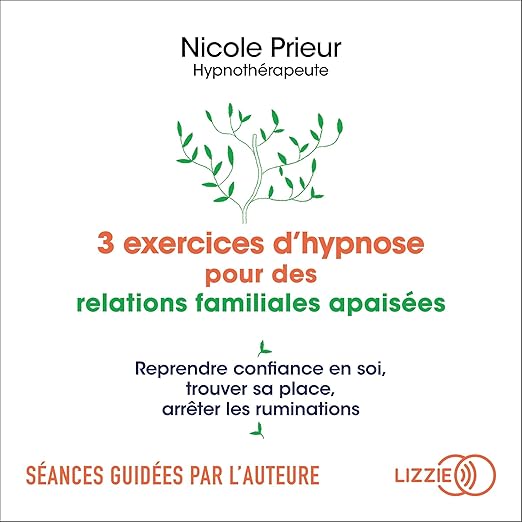 Nicole Prieur
Hypnothérapeute

3 exercices d'hypnose
pour des
relations familiales apaisées

Reprendre confiance en soi,
trouver sa place,
arrêter les ruminations

SÉANCES GUIDÉES PAR L'AUTEURE

LIZZIE